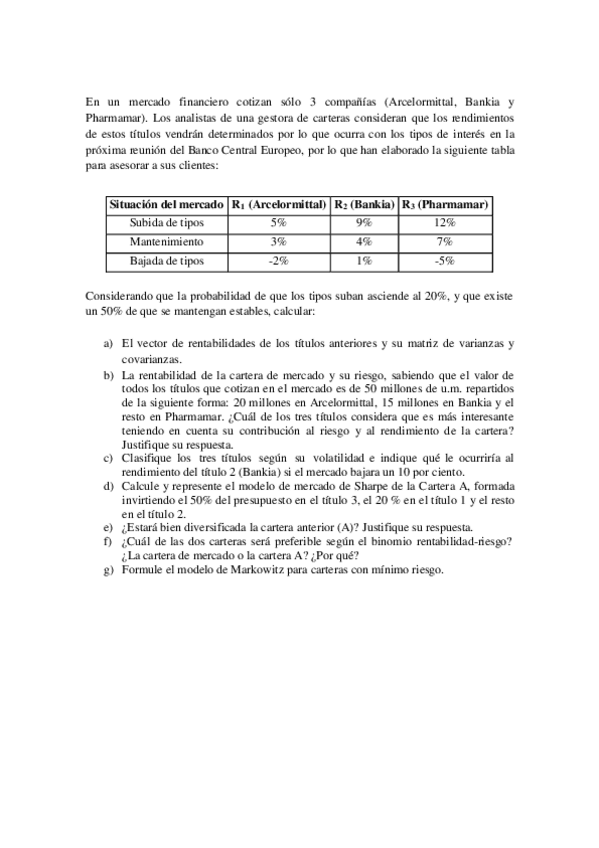 En un mercado financiero cotizan sólo 3 compañías (Arcelormittal, Bankia y Pharmamar). Los analistas de una gestora de carteras consideran que los rendimientos de estos títulos vendrán determinados por lo que ocurra con los tipos de interés en la próxima reunión del Banco Central Europeo, por lo que han elaborado la siguiente tabla para asesorar a sus clientes:

| Situación del mercado | $R_1$ (Arcelormittal) | $R_2$ (Bankia) | $R_3$ (Pharmamar) |
|---|---|---|---|
| Subida de tipos | 5% | 9% | 12% |
| Mantenimiento | 3% | 4% | 7% |
| Bajada de tipos | -2% | 1% | -5% |

Considerando que la probabilidad de que los tipos suban asciende al 20%, y que existe un 50% de que se mantengan estables, calcular:

a) El vector de rentabilidades de los títulos anteriores y su matriz de varianzas y covarianzas.
b) La rentabilidad de la cartera de mercado y su riesgo, sabiendo que el valor de todos los títulos que cotizan en el mercado es de 50 millones de u.m. repartidos de la siguiente forma: 20 millones en Arcelormittal, 15 millones en Bankia y el resto en Pharmamar. ¿Cuál de los tres títulos considera que es más interesante teniendo en cuenta su contribución al riesgo y al rendimiento de la cartera? Justifique su respuesta.
c) Clasifique los tres títulos según su volatilidad e indique qué le ocurriría al rendimiento del título 2 (Bankia) si el mercado bajara un 10 por ciento.
d) Calcule y represente el modelo de mercado de Sharpe de la Cartera A, formada invirtiendo el 50% del presupuesto en el título 3, el 20 % en el título 1 y el resto en el título 2.
e) ¿Estará bien diversificada la cartera anterior (A)? Justifique su respuesta.
f) ¿Cuál de las dos carteras será preferible según el binomio rentabilidad-riesgo? ¿La cartera de mercado o la cartera A? ¿Por qué?
g) Formule el modelo de Markowitz para carteras con mínimo riesgo.